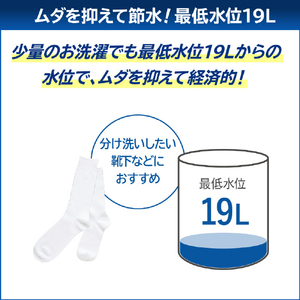 ムダを抑えて節水！最低水位19L

少量のお洗濯でも最低水位19Lからの水位で、ムダを抑えて経済的！

分け洗いしたい靴下などにおすすめ

最低水位
19L